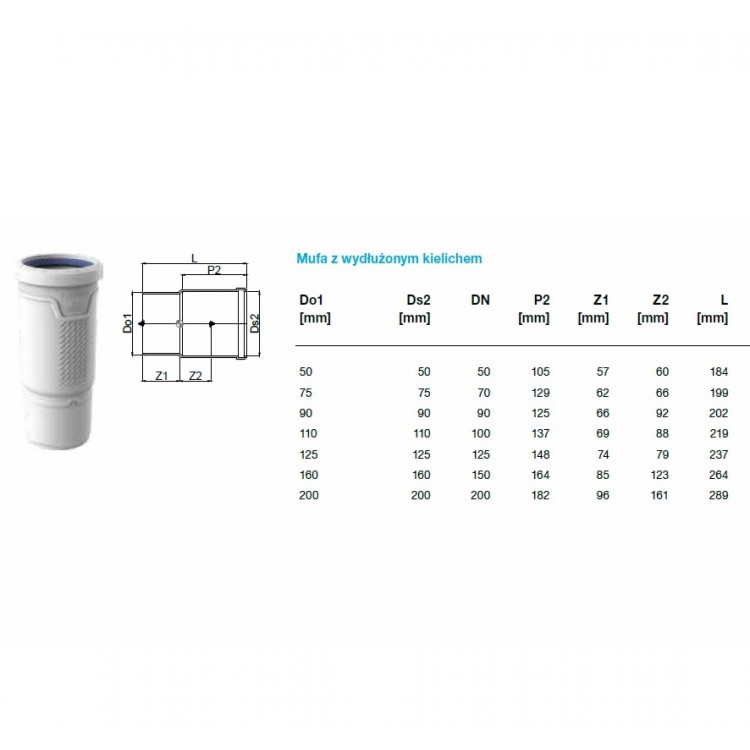 L
P2
Do1
Ds2
Z1
Z2

Mufa z wydłużonym kielichem

| Do1 [mm] | Ds2 [mm] | DN | P2 [mm] | Z1 [mm] | Z2 [mm] | L [mm] |
|---|---|---|---|---|---|---|
| 50 | 50 | 50 | 105 | 57 | 60 | 184 |
| 75 | 75 | 70 | 129 | 62 | 66 | 199 |
| 90 | 90 | 90 | 125 | 66 | 92 | 202 |
| 110 | 110 | 100 | 137 | 69 | 88 | 219 |
| 125 | 125 | 125 | 148 | 74 | 79 | 237 |
| 160 | 160 | 150 | 164 | 85 | 123 | 264 |
| 200 | 200 | 200 | 182 | 96 | 161 | 289 |